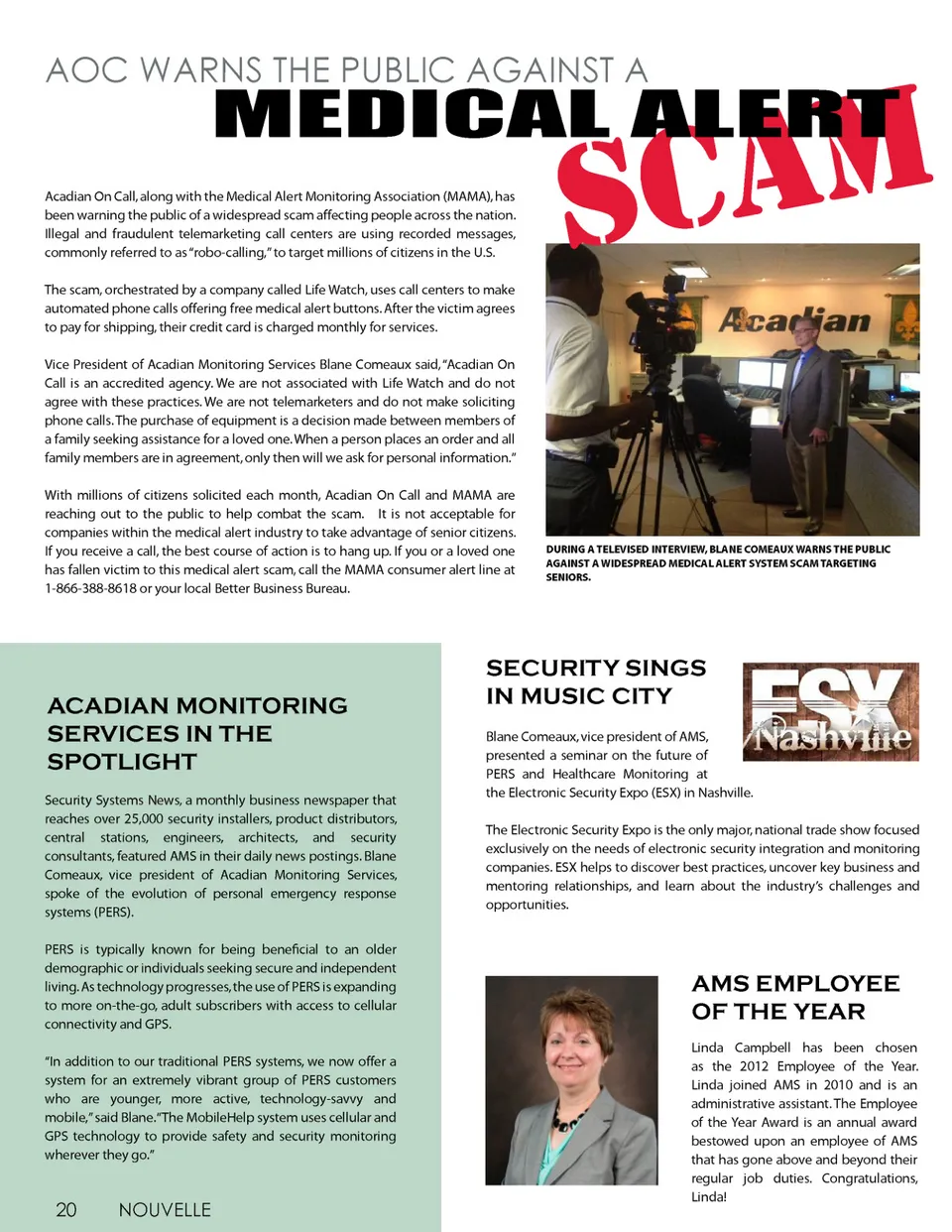 AOC WARNS THE PUBLIC AGAINST A

MEDICAL ALERT

SCAM

Acadian On Call, along with the Medical Alert Monitoring Association (MAMA), has been warning the public of a widespread scam affecting people across the nation. Illegal and fraudulent telemarketing call centers are using recorded messages, commonly referred to as "robo-calling," to target millions of citizens in the U.S.

The scam, orchestrated by a company called Life Watch, uses call centers to make automated phone calls offering free medical alert buttons. After the victim agrees to pay for shipping, their credit card is charged monthly for services.

Vice President of Acadian Monitoring Services Blane Comeaux said, "Acadian On Call is an accredited agency. We are not associated with Life Watch and do not agree with these practices. We are not telemarketers and do not make soliciting phone calls. The purchase of equipment is a decision made between members of a family seeking assistance for a loved one. When a person places an order and all family members are in agreement, only then will we ask for personal information."

With millions of citizens solicited each month, Acadian On Call and MAMA are reaching out to the public to help combat the scam. It is not acceptable for companies within the medical alert industry to take advantage of senior citizens. If you receive a call, the best course of action is to hang up. If you or a loved one has fallen victim to this medical alert scam, call the MAMA consumer alert line at 1-866-388-8618 or your local Better Business Bureau.

Acadian

DURING A TELEVISED INTERVIEW, BLANE COMEAUX WARNS THE PUBLIC AGAINST A WIDESPREAD MEDICAL ALERT SYSTEM SCAM TARGETING SENIORS.

ACADIAN MONITORING SERVICES IN THE SPOTLIGHT

Security Systems News, a monthly business newspaper that reaches over 25,000 security installers, product distributors, central stations, engineers, architects, and security consultants, featured AMS in their daily news postings. Blane Comeaux, vice president of Acadian Monitoring Services, spoke of the evolution of personal emergency response systems (PERS).

PERS is typically known for being beneficial to an older demographic or individuals seeking secure and independent living. As technology progresses, the use of PERS is expanding to more on-the-go, adult subscribers with access to cellular connectivity and GPS.

"In addition to our traditional PERS systems, we now offer a system for an extremely vibrant group of PERS customers who are younger, more active, technology-savvy and mobile," said Blane. "The MobileHelp system uses cellular and GPS technology to provide safety and security monitoring wherever they go."

20 NOUVELLE

SECURITY SINGS IN MUSIC CITY

ESX Nashville

Blane Comeaux, vice president of AMS, presented a seminar on the future of PERS and Healthcare Monitoring at the Electronic Security Expo (ESX) in Nashville.

The Electronic Security Expo is the only major, national trade show focused exclusively on the needs of electronic security integration and monitoring companies. ESX helps to discover best practices, uncover key business and mentoring relationships, and learn about the industry's challenges and opportunities.

AMS EMPLOYEE OF THE YEAR

Linda Campbell has been chosen as the 2012 Employee of the Year. Linda joined AMS in 2010 and is an administrative assistant. The Employee of the Year Award is an annual award bestowed upon an employee of AMS that has gone above and beyond their regular job duties. Congratulations, Linda!